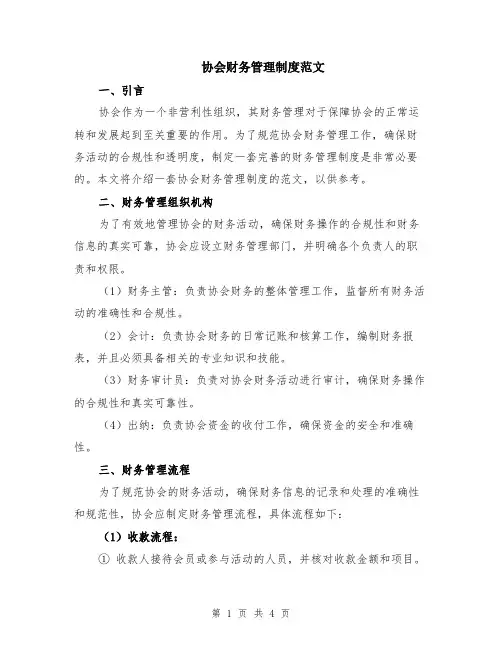 协会财务管理制度范文

一、引言

协会作为一个非营利性组织，其财务管理对于保障协会的正常运转和发展起到至关重要的作用。为了规范协会财务管理工作，确保财务活动的合规性和透明度，制定一套完善的财务管理制度是非常必要的。本文将介绍一套协会财务管理制度的范文，以供参考。

二、财务管理组织机构

为了有效地管理协会的财务活动，确保财务操作的合规性和财务信息的真实可靠，协会应设立财务管理部门，并明确各个负责人的职责和权限。

（1）财务主管：负责协会财务的整体管理工作，监督所有财务活动的准确性和合规性。

（2）会计：负责协会财务的日常记账和核算工作，编制财务报表，并且必须具备相关的专业知识和技能。

（3）财务审计员：负责对协会财务活动进行审计，确保财务操作的合规性和真实可靠性。

（4）出纳：负责协会资金的收付工作，确保资金的安全和准确性。

三、财务管理流程

为了规范协会的财务活动，确保财务信息的记录和处理的准确性和规范性，协会应制定财务管理流程，具体流程如下：

（1）收款流程：

① 收款人接待会员或参与活动的人员，并核对收款金额和项目。

第 1 页 共 4 页